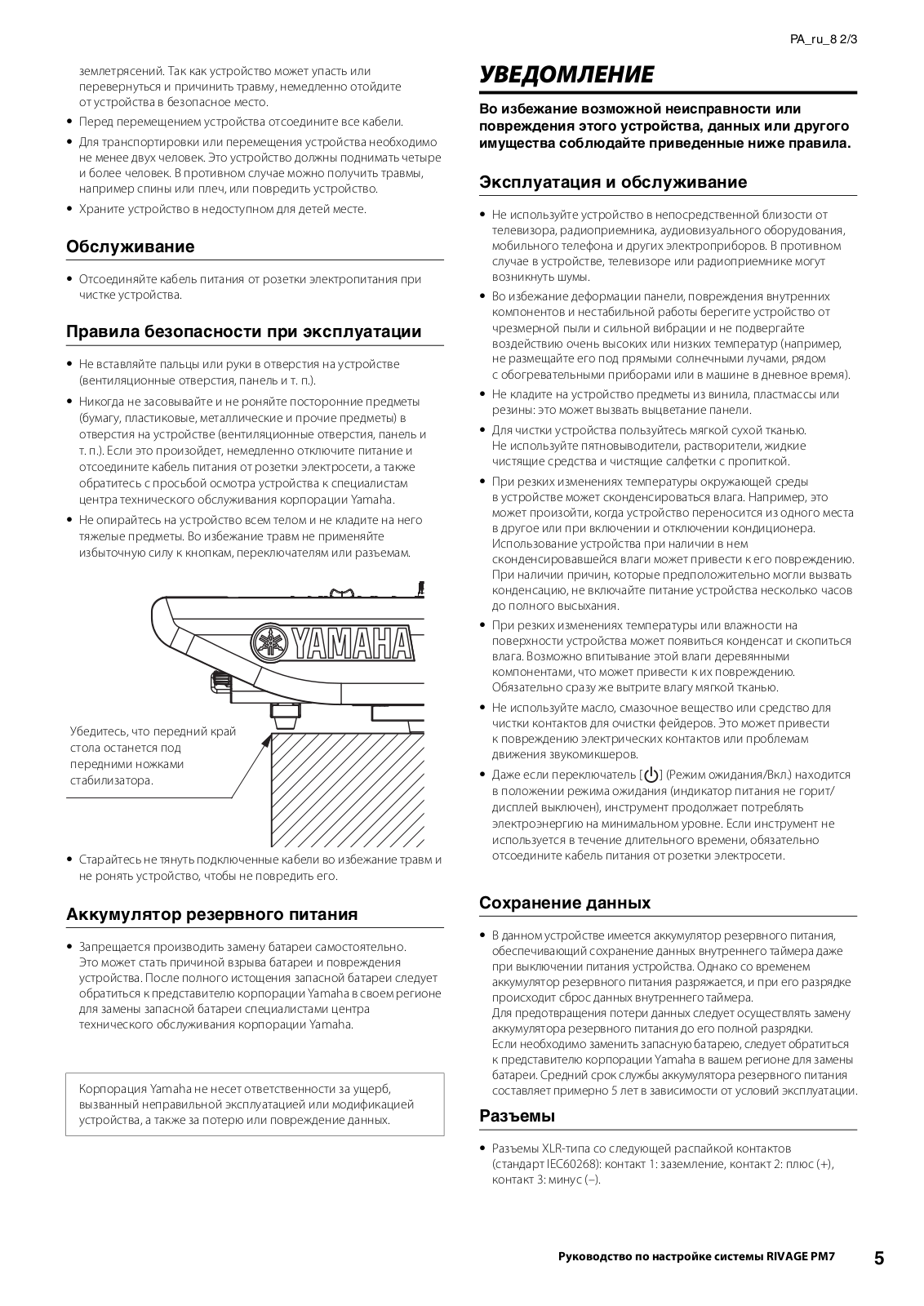 PA_ru_8 2/3

землетрясений. Так как устройство может упасть или перевернуться и причинить травму, немедленно отойдите от устройства в безопасное место.

• Перед перемещением устройства отсоедините все кабели.

• Для транспортировки или перемещения устройства необходимо не менее двух человек. Это устройство должны поднимать четыре и более человек. В противном случае можно получить травмы, например спины или плеч, или повредить устройство.

• Храните устройство в недоступном для детей месте.

Обслуживание

• Отсоединяйте кабель питания от розетки электропитания при чистке устройства.

Правила безопасности при эксплуатации

• Не вставляйте пальцы или руки в отверстия на устройстве (вентиляционные отверстия, панель и т. п.).

• Никогда не засовывайте и не роняйте посторонние предметы (бумагу, пластиковые, металлические и прочие предметы) в отверстия на устройстве (вентиляционные отверстия, панель и т. п.). Если это произойдет, немедленно отключите питание и отсоедините кабель питания от розетки электросети, а также обратитесь с просьбой осмотра устройства к специалистам центра технического обслуживания корпорации Yamaha.

• Не опирайтесь на устройство всем телом и не кладите на него тяжелые предметы. Во избежание травм не применяйте избыточную силу к кнопкам, переключателям или разъемам.

YAMAHA

Убедитесь, что передний край стола останется под передними ножками стабилизатора.

• Старайтесь не тянуть подключенные кабели во избежание травм и не ронять устройство, чтобы не повредить его.

Аккумулятор резервного питания

• Запрещается производить замену батареи самостоятельно. Это может стать причиной взрыва батареи и повреждения устройства. После полного истощения запасной батареи следует обратиться к представителю корпорации Yamaha в своем регионе для замены запасной батареи специалистами центра технического обслуживания корпорации Yamaha.

Корпорация Yamaha не несет ответственности за ущерб, вызванный неправильной эксплуатацией или модификацией устройства, а также за потерю или повреждение данных.

УВЕДОМЛЕНИЕ

Во избежание возможной неисправности или повреждения этого устройства, данных или другого имущества соблюдайте приведенные ниже правила.

Эксплуатация и обслуживание

• Не используйте устройство в непосредственной близости от телевизора, радиоприемника, аудиовизуального оборудования, мобильного телефона и других электроприборов. В противном случае в устройстве, телевизоре или радиоприемнике могут возникнуть шумы.

• Во избежание деформации панели, повреждения внутренних компонентов и нестабильной работы берегите устройство от чрезмерной пыли и сильной вибрации и не подвергайте воздействию очень высоких или низких температур (например, не размещайте его под прямыми солнечными лучами, рядом с обогревательными приборами или в машине в дневное время).

• Не кладите на устройство предметы из винила, пластмассы или резины: это может вызвать выцветание панели.

• Для чистки устройства пользуйтесь мягкой сухой тканью. Не используйте пятновыводители, растворители, жидкие чистящие средства и чистящие салфетки с пропиткой.

• При резких изменениях температуры окружающей среды в устройстве может сконденсироваться влага. Например, это может произойти, когда устройство переносится из одного места в другое или при включении и отключении кондиционера. Использование устройства при наличии в нем сконденсировавшейся влаги может привести к его повреждению. При наличии причин, которые предположительно могли вызвать конденсацию, не включайте питание устройства несколько часов до полного высыхания.

• При резких изменениях температуры или влажности на поверхности устройства может появиться конденсат и скопиться влага. Возможно впитывание этой влаги деревянными компонентами, что может привести к их повреждению. Обязательно сразу же вытрите влагу мягкой тканью.

• Не используйте масло, смазочное вещество или средство для чистки контактов для очистки фейдеров. Это может привести к повреждению электрических контактов или проблемам движения звукомикшеров.

• Даже если переключатель [⏻] (Режим ожидания/Вкл.) находится в положении режима ожидания (индикатор питания не горит/дисплей выключен), инструмент продолжает потреблять электроэнергию на минимальном уровне. Если инструмент не используется в течение длительного времени, обязательно отсоедините кабель питания от розетки электросети.

Сохранение данных

• В данном устройстве имеется аккумулятор резервного питания, обеспечивающий сохранение данных внутреннего таймера даже при выключении питания устройства. Однако со временем аккумулятор резервного питания разряжается, и при его разрядке происходит сброс данных внутреннего таймера.
Для предотвращения потери данных следует осуществлять замену аккумулятора резервного питания до его полной разрядки.
Если необходимо заменить запасную батарею, следует обратиться к представителю корпорации Yamaha в вашем регионе для замены батареи. Средний срок службы аккумулятора резервного питания составляет примерно 5 лет в зависимости от условий эксплуатации.

Разъемы

• Разъемы XLR-типа со следующей распайкой контактов (стандарт IEC60268): контакт 1: заземление, контакт 2: плюс (+), контакт 3: минус (–).

Руководство по настройке системы RIVAGE PM7 5